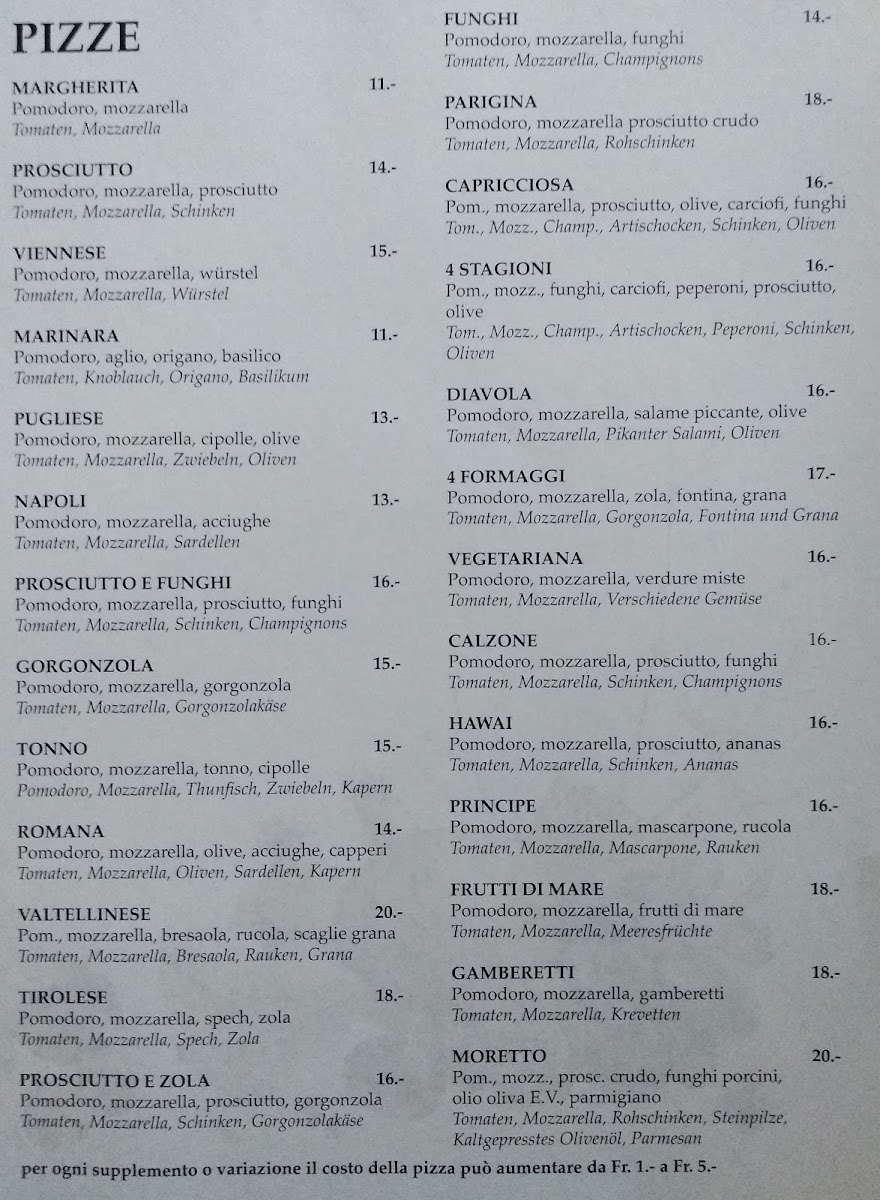 PIZZE

MARGHERITA 11.-
Pomodoro, mozzarella
Tomaten, Mozzarella

PROSCIUTTO 14.-
Pomodoro, mozzarella, prosciutto
Tomaten, Mozzarella, Schinken

VIENNESE 15.-
Pomodoro, mozzarella, würstel
Tomaten, Mozzarella, Würstel

MARINARA 11.-
Pomodoro, aglio, origano, basilico
Tomaten, Knoblauch, Origano, Basilikum

PUGLIESE 13.-
Pomodoro, mozzarella, cipolle, olive
Tomaten, Mozzarella, Zwiebeln, Oliven

NAPOLI 13.-
Pomodoro, mozzarella, acciughe
Tomaten, Mozzarella, Sardellen

PROSCIUTTO E FUNGHI 16.-
Pomodoro, mozzarella, prosciutto, funghi
Tomaten, Mozzarella, Schinken, Champignons

GORGONZOLA 15.-
Pomodoro, mozzarella, gorgonzola
Tomaten, Mozzarella, Gorgonzolakäse

TONNO 15.-
Pomodoro, mozzarella, tonno, cipolle
Pomodoro, Mozzarella, Thunfisch, Zwiebeln, Kapern

ROMANA 14.-
Pomodoro, mozzarella, olive, acciughe, capperi
Tomaten, Mozzarella, Oliven, Sardellen, Kapern

VALTELLINESE 20.-
Pom., mozzarella, bresaola, rucola, scaglie grana
Tomaten, Mozzarella, Bresaola, Rauken, Grana

TIROLESE 18.-
Pomodoro, mozzarella, spech, zola
Tomaten, Mozzarella, Spech, Zola

PROSCIUTTO E ZOLA 16.-
Pomodoro, mozzarella, prosciutto, gorgonzola
Tomaten, Mozzarella, Schinken, Gorgonzolakäse

FUNGHI 14.-
Pomodoro, mozzarella, funghi
Tomaten, Mozzarella, Champignons

PARIGINA 18.-
Pomodoro, mozzarella prosciutto crudo
Tomaten, Mozzarella, Rohschinken

CAPRICCIOSA 16.-
Pom., mozzarella, prosciutto, olive, carciofi, funghi
Tom., Mozz., Champ., Artischocken, Schinken, Oliven

4 STAGIONI 16.-
Pom., mozz., funghi, carciofi, peperoni, prosciutto, olive
Tom., Mozz., Champ., Artischocken, Peperoni, Schinken, Oliven

DIAVOLA 16.-
Pomodoro, mozzarella, salame piccante, olive
Tomaten, Mozzarella, Pikanter Salami, Oliven

4 FORMAGGI 17.-
Pomodoro, mozzarella, zola, fontina, grana
Tomaten, Mozzarella, Gorgonzola, Fontina und Grana

VEGETARIANA 16.-
Pomodoro, mozzarella, verdure miste
Tomaten, Mozzarella, Verschiedene Gemüse

CALZONE 16.-
Pomodoro, mozzarella, prosciutto, funghi
Tomaten, Mozzarella, Schinken, Champignons

HAWAI 16.-
Pomodoro, mozzarella, prosciutto, ananas
Tomaten, Mozzarella, Schinken, Ananas

PRINCIPE 16.-
Pomodoro, mozzarella, mascarpone, rucola
Tomaten, Mozzarella, Mascarpone, Rauken

FRUTTI DI MARE 18.-
Pomodoro, mozzarella, frutti di mare
Tomaten, Mozzarella, Meeresfrüchte

GAMBERETTI 18.-
Pomodoro, mozzarella, gamberetti
Tomaten, Mozzarella, Krevetten

MORETTO 20.-
Pom., mozz., prosc. crudo, funghi porcini, olio oliva E.V., parmigiano
Tomaten, Mozzarella, Rohschinken, Steinpilze, Kaltgepresstes Olivenöl, Parmesan

per ogni supplemento o variazione il costo della pizza può aumentare da Fr. 1.- a Fr. 5.-